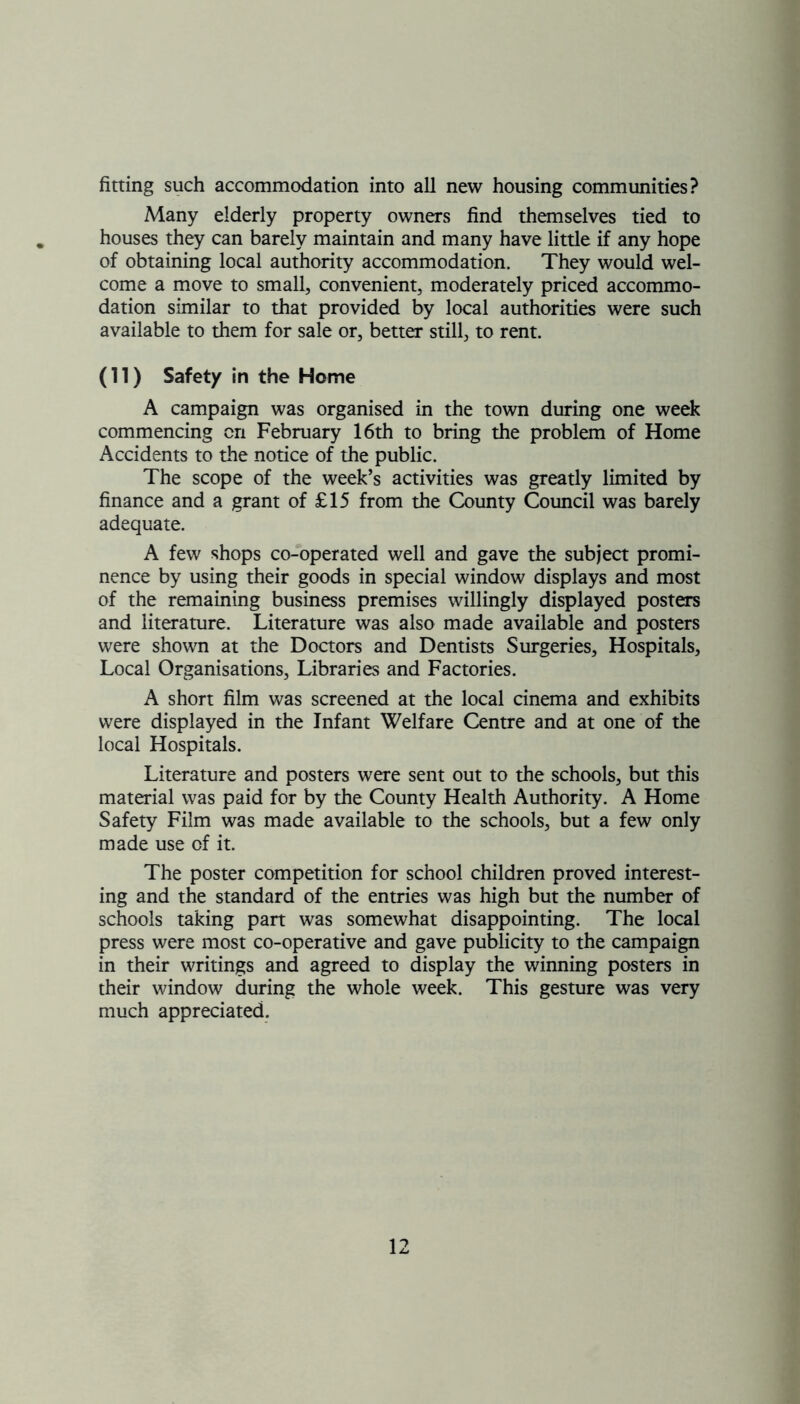 fitting such accommodation into all new housing communities?

Many elderly property owners find themselves tied to houses they can barely maintain and many have little if any hope of obtaining local authority accommodation. They would welcome a move to small, convenient, moderately priced accommodation similar to that provided by local authorities were such available to them for sale or, better still, to rent.

(11) Safety in the Home

A campaign was organised in the town during one week commencing on February 16th to bring the problem of Home Accidents to the notice of the public.

The scope of the week's activities was greatly limited by finance and a grant of £15 from the County Council was barely adequate.

A few shops co-operated well and gave the subject prominence by using their goods in special window displays and most of the remaining business premises willingly displayed posters and literature. Literature was also made available and posters were shown at the Doctors and Dentists Surgeries, Hospitals, Local Organisations, Libraries and Factories.

A short film was screened at the local cinema and exhibits were displayed in the Infant Welfare Centre and at one of the local Hospitals.

Literature and posters were sent out to the schools, but this material was paid for by the County Health Authority. A Home Safety Film was made available to the schools, but a few only made use of it.

The poster competition for school children proved interesting and the standard of the entries was high but the number of schools taking part was somewhat disappointing. The local press were most co-operative and gave publicity to the campaign in their writings and agreed to display the winning posters in their window during the whole week. This gesture was very much appreciated.

12